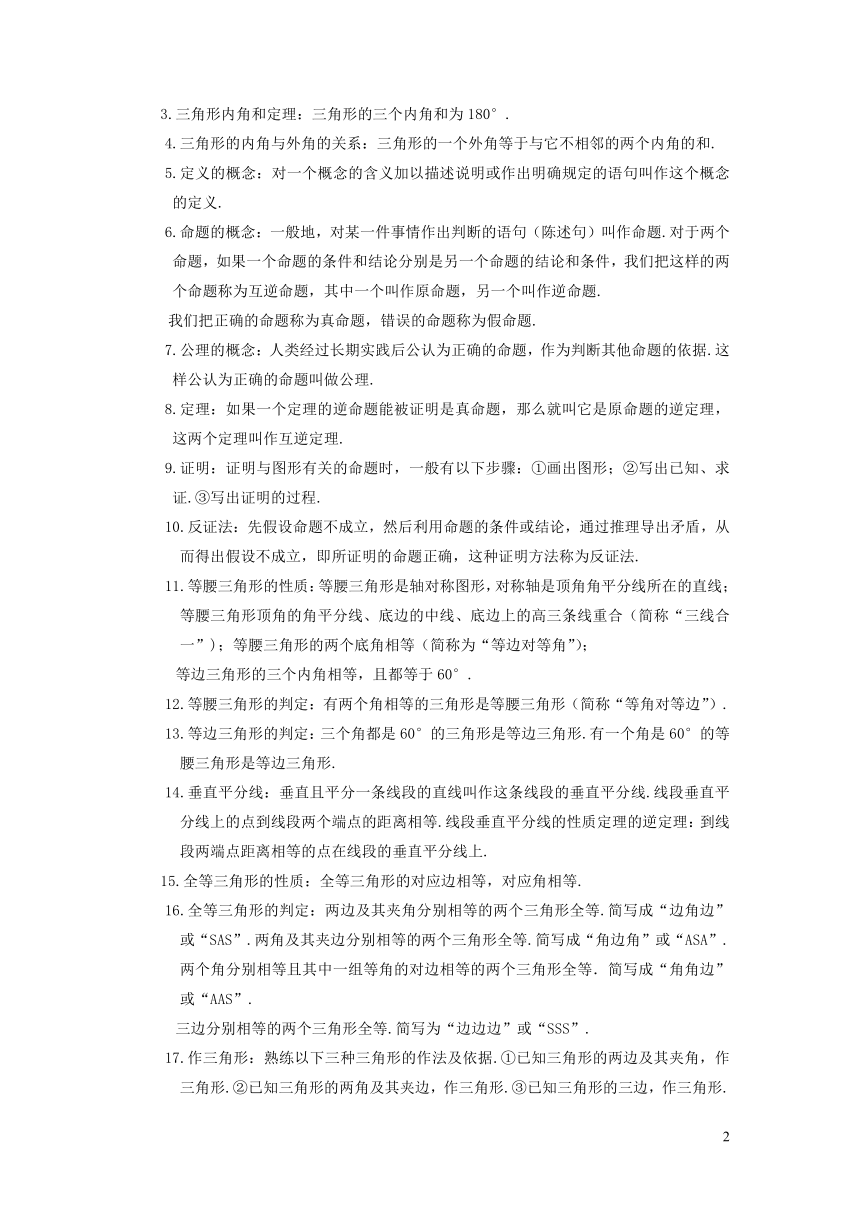 3.三角形内角和定理：三角形的三个内角和为 180°.

4.三角形的内角与外角的关系：三角形的一个外角等于与它不相邻的两个内角的和.

5.定义的概念：对一个概念的含义加以描述说明或作出明确规定的语句叫作这个概念的定义.

6.命题的概念：一般地，对某一件事情作出判断的语句（陈述句）叫作命题.对于两个命题，如果一个命题的条件和结论分别是另一个命题的结论和条件，我们把这样的两个命题称为互逆命题，其中一个叫作原命题，另一个叫作逆命题.

我们把正确的命题称为真命题，错误的命题称为假命题.

7.公理的概念：人类经过长期实践后公认为正确的命题，作为判断其他命题的依据.这样公认为正确的命题叫做公理.

8.定理：如果一个定理的逆命题能被证明是真命题，那么就叫它是原命题的逆定理，这两个定理叫作互逆定理.

9.证明：证明与图形有关的命题时，一般有以下步骤：①画出图形；②写出已知、求证.③写出证明的过程.

10.反证法：先假设命题不成立，然后利用命题的条件或结论，通过推理导出矛盾，从而得出假设不成立，即所证明的命题正确，这种证明方法称为反证法.

11.等腰三角形的性质：等腰三角形是轴对称图形，对称轴是顶角角平分线所在的直线；等腰三角形顶角的角平分线、底边的中线、底边上的高三条线重合（简称“三线合一”）；等腰三角形的两个底角相等（简称为“等边对等角”）；

等边三角形的三个内角相等，且都等于 60°.

12.等腰三角形的判定：有两个角相等的三角形是等腰三角形（简称“等角对等边”）.

13.等边三角形的判定：三个角都是 60°的三角形是等边三角形.有一个角是 60°的等腰三角形是等边三角形.

14.垂直平分线：垂直且平分一条线段的直线叫作这条线段的垂直平分线.线段垂直平分线上的点到线段两个端点的距离相等.线段垂直平分线的性质定理的逆定理：到线段两端点距离相等的点在线段的垂直平分线上.

15.全等三角形的性质：全等三角形的对应边相等，对应角相等.

16.全等三角形的判定：两边及其夹角分别相等的两个三角形全等.简写成“边角边”或“SAS”.两角及其夹边分别相等的两个三角形全等.简写成“角边角”或“ASA”.两个角分别相等且其中一组等角的对边相等的两个三角形全等. 简写成“角角边”或“AAS”.

三边分别相等的两个三角形全等.简写为“边边边”或“SSS”.

17.作三角形：熟练以下三种三角形的作法及依据.①已知三角形的两边及其夹角，作三角形.②已知三角形的两角及其夹边，作三角形.③已知三角形的三边，作三角形.

2